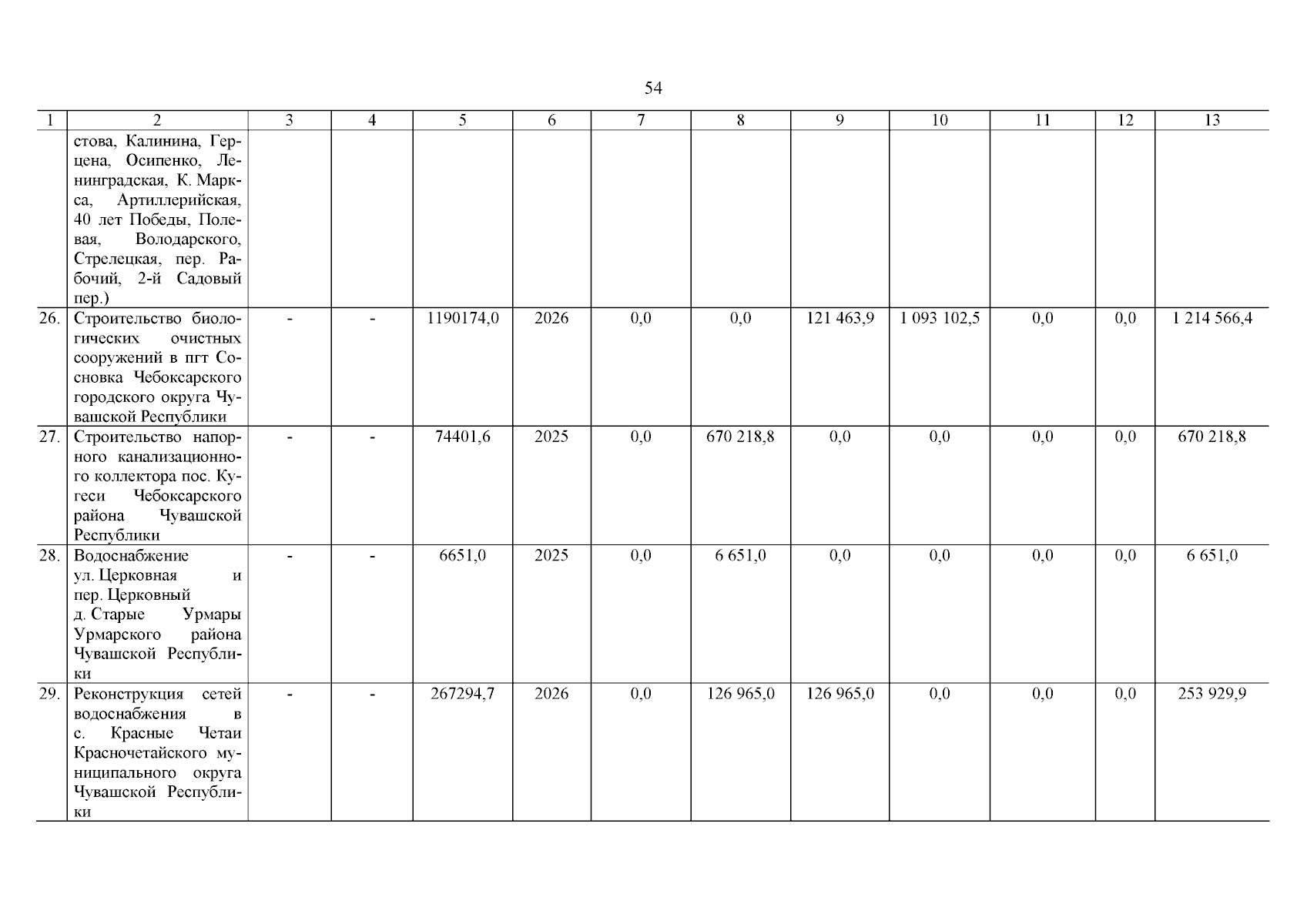 54

| 1 | 2 | 3 | 4 | 5 | 6 | 7 | 8 | 9 | 10 | 11 | 12 | 13 |
|---|---|---|---|---|---|---|---|---|---|---|---|---|
| | стова, Калинина, Герцена, Осипенко, Ленинградская, К. Маркса, Артиллерийская, 40 лет Победы, Полевая, Володарского, Стрелецкая, пер. Рабочий, 2-й Садовый пер.) | | | | | | | | | | | |
| 26. | Строительство биологических очистных сооружений в пгт Сосновка Чебоксарского городского округа Чувашской Республики | - | - | 1190174,0 | 2026 | 0,0 | 0,0 | 121 463,9 | 1 093 102,5 | 0,0 | 0,0 | 1 214 566,4 |
| 27. | Строительство напорного канализационного коллектора пос. Кугеси Чебоксарского района Чувашской Республики | - | - | 74401,6 | 2025 | 0,0 | 670 218,8 | 0,0 | 0,0 | 0,0 | 0,0 | 670 218,8 |
| 28. | Водоснабжение ул. Церковная и пер. Церковный д. Старые Урмары Урмарского района Чувашской Республики | - | - | 6651,0 | 2025 | 0,0 | 6 651,0 | 0,0 | 0,0 | 0,0 | 0,0 | 6 651,0 |
| 29. | Реконструкция сетей водоснабжения в с. Красные Четаи Красночетайского муниципального округа Чувашской Республики | - | - | 267294,7 | 2026 | 0,0 | 126 965,0 | 126 965,0 | 0,0 | 0,0 | 0,0 | 253 929,9 |